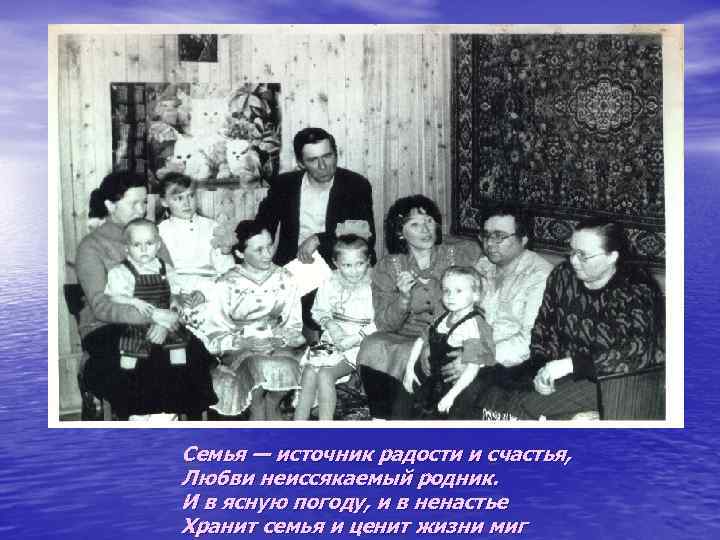 Семья — источник радости и счастья,
Любви неиссякаемый родник.
И в ясную погоду, и в ненастье
Хранит семья и ценит жизни миг